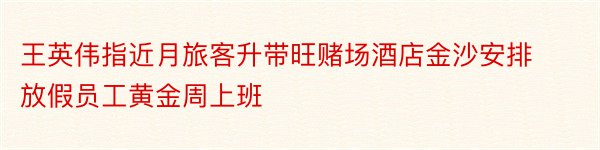 王英伟指近月旅客升带旺赌场酒店金沙安排放假员工黄金周上班